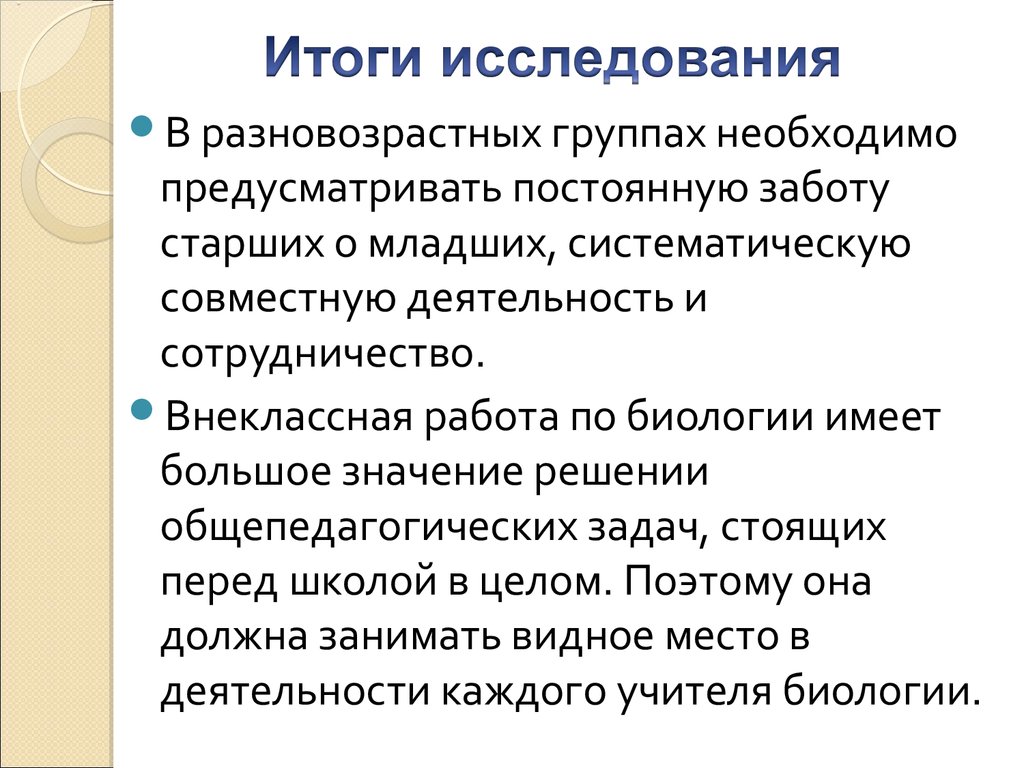 Итоги исследования

В разновозрастных группах необходимо предусматривать постоянную заботу старших о младших, систематическую совместную деятельность и сотрудничество.

Внеклассная работа по биологии имеет большое значение решении общепедагогических задач, стоящих перед школой в целом. Поэтому она должна занимать видное место в деятельности каждого учителя биологии.